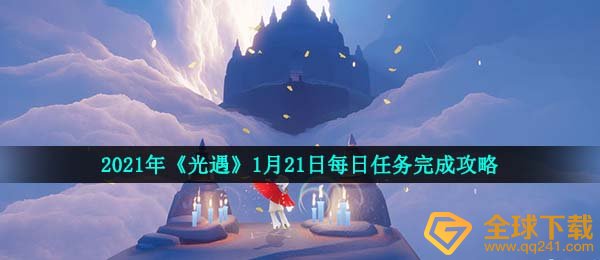 2021年《光遇》1月21日每日任务完成攻略

全球下载
www.qq241.com